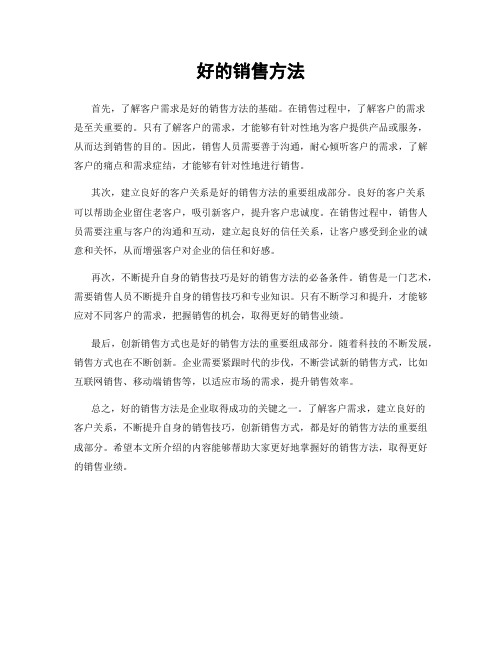 好的销售方法

首先，了解客户需求是好的销售方法的基础。在销售过程中，了解客户的需求是至关重要的。只有了解客户的需求，才能够有针对性地为客户提供产品或服务，从而达到销售的目的。因此，销售人员需要善于沟通，耐心倾听客户的需求，了解客户的痛点和需求症结，才能够有针对性地进行销售。

其次，建立良好的客户关系是好的销售方法的重要组成部分。良好的客户关系可以帮助企业留住老客户，吸引新客户，提升客户忠诚度。在销售过程中，销售人员需要注重与客户的沟通和互动，建立起良好的信任关系，让客户感受到企业的诚意和关怀，从而增强客户对企业的信任和好感。

再次，不断提升自身的销售技巧是好的销售方法的必备条件。销售是一门艺术，需要销售人员不断提升自身的销售技巧和专业知识。只有不断学习和提升，才能够应对不同客户的需求，把握销售的机会，取得更好的销售业绩。

最后，创新销售方式也是好的销售方法的重要组成部分。随着科技的不断发展，销售方式也在不断创新。企业需要紧跟时代的步伐，不断尝试新的销售方式，比如互联网销售、移动端销售等，以适应市场的需求，提升销售效率。

总之，好的销售方法是企业取得成功的关键之一。了解客户需求，建立良好的客户关系，不断提升自身的销售技巧，创新销售方式，都是好的销售方法的重要组成部分。希望本文所介绍的内容能够帮助大家更好地掌握好的销售方法，取得更好的销售业绩。